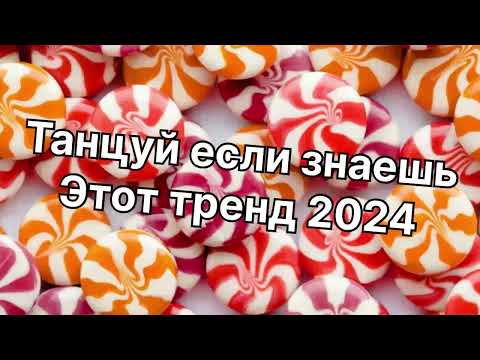 Танцуй если знаешь
Этот тренд 2024